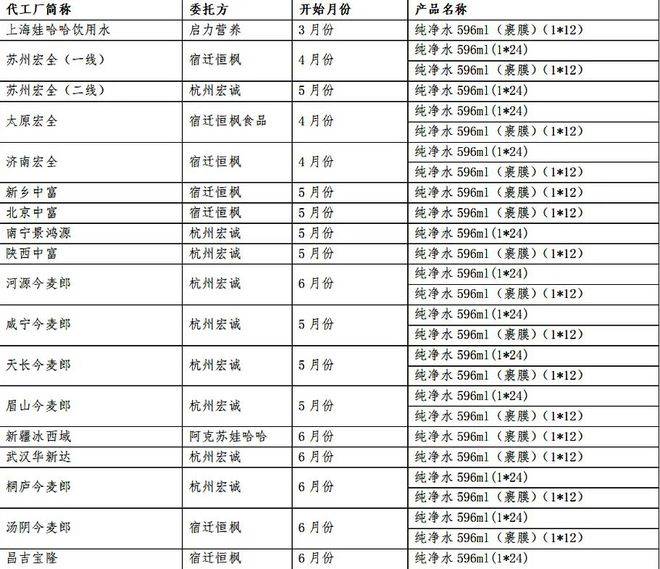 | 代工厂简称 | 委托方 | 开始月份 | 产品名称 |
|---|---|---|---|
| 上海娃哈哈饮用水 | 启力营养 | 3月份 | 纯净水 596ml（裹膜）（1*12） |
| 苏州宏全（一线） | 宿迁恒枫 | 4月份 | 纯净水 596ml(1*24) |
| | | | 纯净水 596ml（裹膜）（1*12） |
| 苏州宏全（二线） | 杭州宏诚 | 5月份 | 纯净水 596ml(1*24) |
| 太原宏全 | 宿迁恒枫食品 | 4月份 | 纯净水 596ml(1*24) |
| | | | 纯净水 596ml（裹膜）（1*12） |
| 济南宏全 | 宿迁恒枫 | 4月份 | 纯净水 596ml(1*24) |
| | | | 纯净水 596ml（裹膜）（1*12） |
| 新乡中富 | 宿迁恒枫 | 5月份 | 纯净水 596ml（裹膜）（1*12） |
| 北京中富 | 宿迁恒枫 | 5月份 | 纯净水 596ml（裹膜）（1*12） |
| 南宁景鸿源 | 杭州宏诚 | 5月份 | 纯净水 596ml(1*24) |
| 陕西中富 | 杭州宏诚 | 5月份 | 纯净水 596ml（裹膜）（1*12） |
| 河源今麦郎 | 杭州宏诚 | 6月份 | 纯净水 596ml(1*24) |
| | | | 纯净水 596ml（裹膜）（1*12） |
| 咸宁今麦郎 | 杭州宏诚 | 5月份 | 纯净水 596ml(1*24) |
| | | | 纯净水 596ml（裹膜）（1*12） |
| 天长今麦郎 | 杭州宏诚 | 5月份 | 纯净水 596ml(1*24) |
| | | | 纯净水 596ml（裹膜）（1*12） |
| 眉山今麦郎 | 杭州宏诚 | 5月份 | 纯净水 596ml(1*24) |
| | | | 纯净水 596ml（裹膜）（1*12） |
| 新疆冰西域 | 阿克苏娃哈哈 | 6月份 | 纯净水 596ml（裹膜）（1*12） |
| 武汉华新达 | 杭州宏诚 | 6月份 | 纯净水 596ml（裹膜）（1*12） |
| 桐庐今麦郎 | 杭州宏诚 | 6月份 | 纯净水 596ml(1*24) |
| | | | 纯净水 596ml（裹膜）（1*12） |
| 汤阴今麦郎 | 宿迁恒枫 | 6月份 | 纯净水 596ml(1*24) |
| | | | 纯净水 596ml（裹膜）（1*12） |
| 昌吉宝隆 | 宿迁恒枫 | 6月份 | 纯净水 596ml(1*24) |